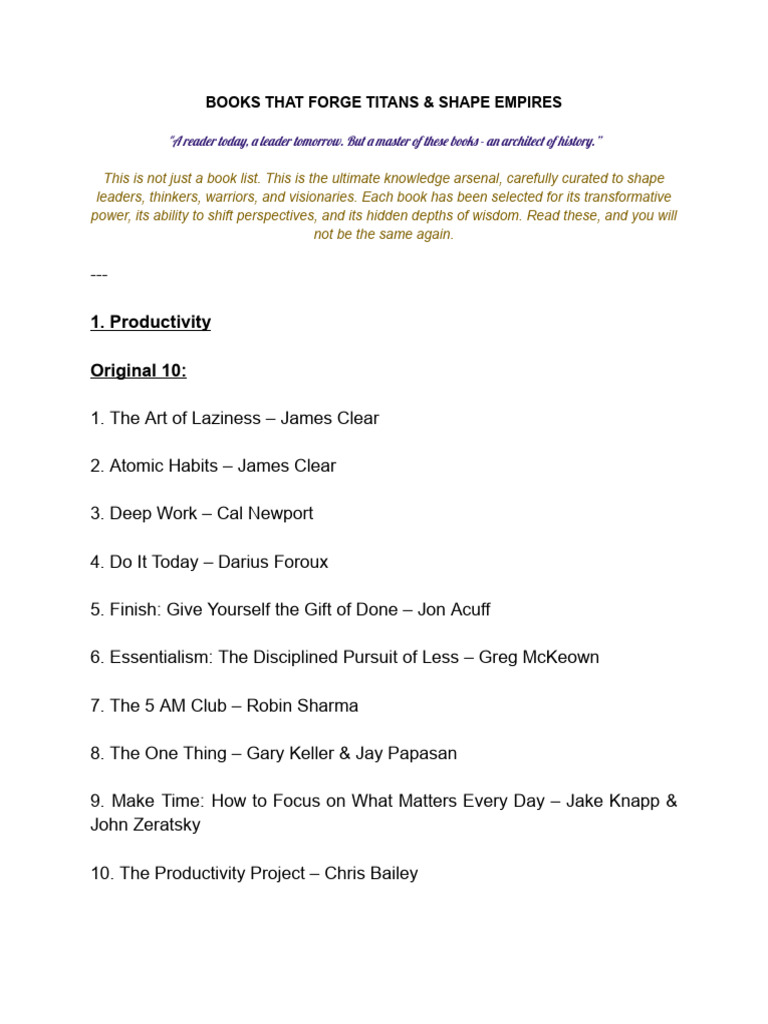 BOOKS THAT FORGE TITANS & SHAPE EMPIRES

"A reader today, a leader tomorrow. But a master of these books - an architect of history."

This is not just a book list. This is the ultimate knowledge arsenal, carefully curated to shape leaders, thinkers, warriors, and visionaries. Each book has been selected for its transformative power, its ability to shift perspectives, and its hidden depths of wisdom. Read these, and you will not be the same again.

---

1. Productivity

Original 10:

1. The Art of Laziness – James Clear

2. Atomic Habits – James Clear

3. Deep Work – Cal Newport

4. Do It Today – Darius Foroux

5. Finish: Give Yourself the Gift of Done – Jon Acuff

6. Essentialism: The Disciplined Pursuit of Less – Greg McKeown

7. The 5 AM Club – Robin Sharma

8. The One Thing – Gary Keller & Jay Papasan

9. Make Time: How to Focus on What Matters Every Day – Jake Knapp & John Zeratsky

10. The Productivity Project – Chris Bailey